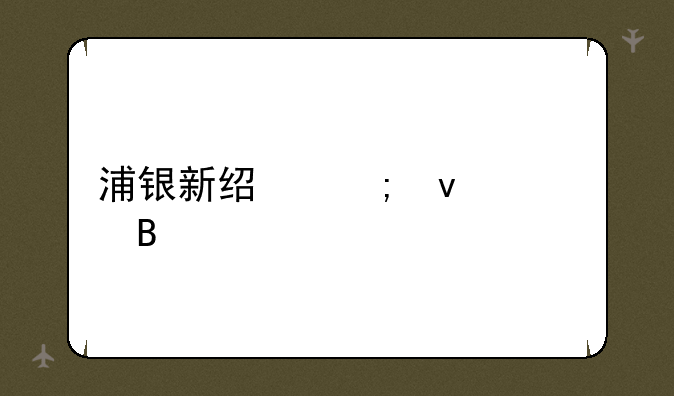 浦银新绍 ; v
B